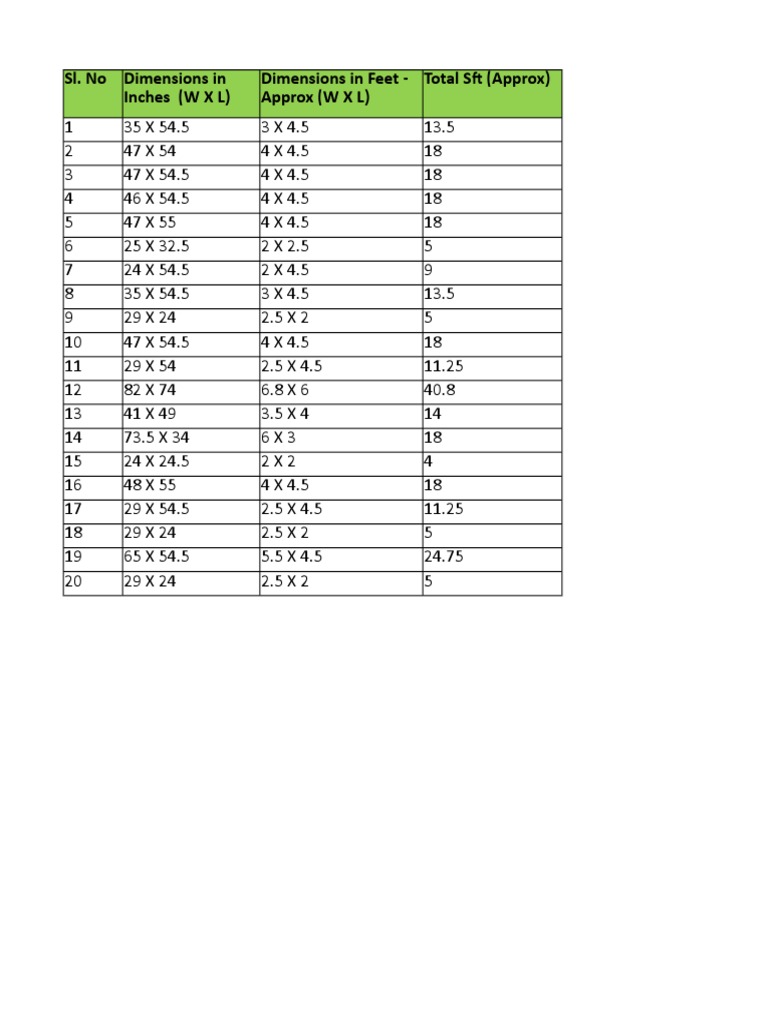 | Sl. No | Dimensions in Inches (W X L) | Dimensions in Feet - Approx (W X L) | Total Sft (Approx) |
|---|---|---|---|
| 1 | 35 X 54.5 | 3 X 4.5 | 13.5 |
| 2 | 47 X 54 | 4 X 4.5 | 18 |
| 3 | 47 X 54.5 | 4 X 4.5 | 18 |
| 4 | 46 X 54.5 | 4 X 4.5 | 18 |
| 5 | 47 X 55 | 4 X 4.5 | 18 |
| 6 | 25 X 32.5 | 2 X 2.5 | 5 |
| 7 | 24 X 54.5 | 2 X 4.5 | 9 |
| 8 | 35 X 54.5 | 3 X 4.5 | 13.5 |
| 9 | 29 X 24 | 2.5 X 2 | 5 |
| 10 | 47 X 54.5 | 4 X 4.5 | 18 |
| 11 | 29 X 54 | 2.5 X 4.5 | 11.25 |
| 12 | 82 X 74 | 6.8 X 6 | 40.8 |
| 13 | 41 X 49 | 3.5 X 4 | 14 |
| 14 | 73.5 X 34 | 6 X 3 | 18 |
| 15 | 24 X 24.5 | 2 X 2 | 4 |
| 16 | 48 X 55 | 4 X 4.5 | 18 |
| 17 | 29 X 54.5 | 2.5 X 4.5 | 11.25 |
| 18 | 29 X 24 | 2.5 X 2 | 5 |
| 19 | 65 X 54.5 | 5.5 X 4.5 | 24.75 |
| 20 | 29 X 24 | 2.5 X 2 | 5 |